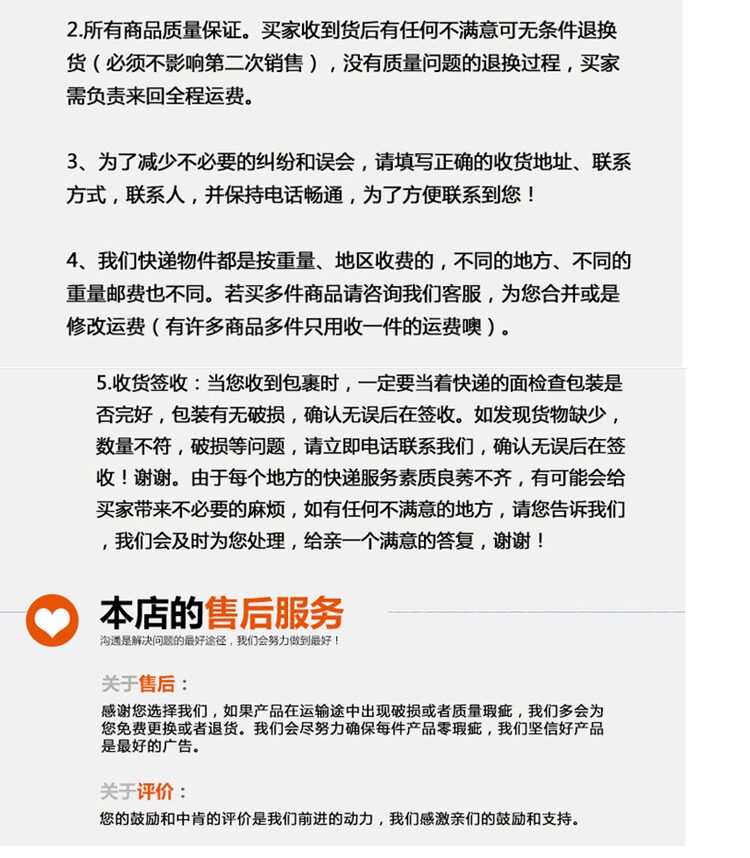 2.所有商品质量保证。买家收到货后有任何不满意可无条件退换货（必须不影响第二次销售），没有质量问题的退换过程，买家需负责来回全程运费。

3、为了减少不必要的纠纷和误会，请填写正确的收货地址、联系方式，联系人，并保持电话畅通，为了方便联系到您！

4、我们快递物件都是按重量、地区收费的，不同的地方、不同的重量邮费也不同。若买多件商品请咨询我们客服，为您合并或是修改运费（有许多商品多件只用收一件的运费噢）。

5.收货签收：当您收到包裹时，一定要当着快递的面检查包装是否完好，包装有无破损，确认无误后在签收。如发现货物缺少，数量不符，破损等问题，请立即电话联系我们，确认无误后在签收！谢谢。由于每个地方的快递服务素质良莠不齐，有可能会给买家带来不必要的麻烦，如有任何不满意的地方，请您告诉我们，我们会及时为您处理，给亲一个满意的答复，谢谢！

本店的售后服务
沟通是解决问题的最好途径，我们会努力做到最好！

关于售后：
感谢您选择我们，如果产品在运输途中出现破损或者质量瑕疵，我们多会为您免费更换或者退货。我们会尽努力确保每件产品零瑕疵，我们坚信好产品是最好的广告。

关于评价：
您的鼓励和中肯的评价是我们前进的动力，我们感激亲们的鼓励和支持。